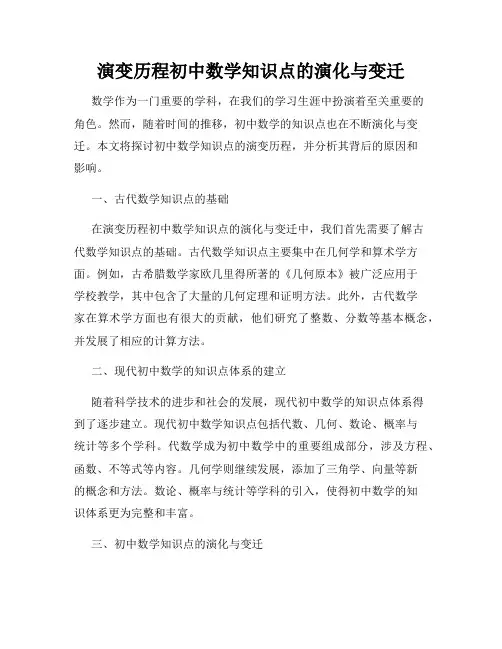 演变历程初中数学知识点的演化与变迁

数学作为一门重要的学科，在我们的学习生涯中扮演着至关重要的角色。然而，随着时间的推移，初中数学的知识点也在不断演化与变迁。本文将探讨初中数学知识点的演变历程，并分析其背后的原因和影响。

一、古代数学知识点的基础

在演变历程初中数学知识点的演化与变迁中，我们首先需要了解古代数学知识点的基础。古代数学知识点主要集中在几何学和算术学方面。例如，古希腊数学家欧几里得所著的《几何原本》被广泛应用于学校教学，其中包含了大量的几何定理和证明方法。此外，古代数学家在算术学方面也有很大的贡献，他们研究了整数、分数等基本概念，并发展了相应的计算方法。

二、现代初中数学的知识点体系的建立

随着科学技术的进步和社会的发展，现代初中数学的知识点体系得到了逐步建立。现代初中数学知识点包括代数、几何、数论、概率与统计等多个学科。代数学成为初中数学中的重要组成部分，涉及方程、函数、不等式等内容。几何学则继续发展，添加了三角学、向量等新的概念和方法。数论、概率与统计等学科的引入，使得初中数学的知识体系更为完整和丰富。

三、初中数学知识点的演化与变迁